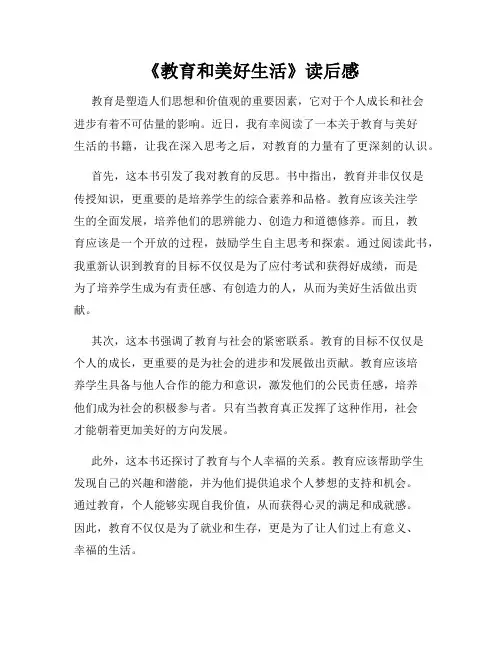 《教育和美好生活》读后感

教育是塑造人们思想和价值观的重要因素，它对于个人成长和社会进步有着不可估量的影响。近日，我有幸阅读了一本关于教育与美好生活的书籍，让我在深入思考之后，对教育的力量有了更深刻的认识。

首先，这本书引发了我对教育的反思。书中指出，教育并非仅仅是传授知识，更重要的是培养学生的综合素养和品格。教育应该关注学生的全面发展，培养他们的思辨能力、创造力和道德修养。而且，教育应该是一个开放的过程，鼓励学生自主思考和探索。通过阅读此书，我重新认识到教育的目标不仅仅是为了应付考试和获得好成绩，而是为了培养学生成为有责任感、有创造力的人，从而为美好生活做出贡献。

其次，这本书强调了教育与社会的紧密联系。教育的目标不仅仅是个人的成长，更重要的是为社会的进步和发展做出贡献。教育应该培养学生具备与他人合作的能力和意识，激发他们的公民责任感，培养他们成为社会的积极参与者。只有当教育真正发挥了这种作用，社会才能朝着更加美好的方向发展。

此外，这本书还探讨了教育与个人幸福的关系。教育应该帮助学生发现自己的兴趣和潜能，并为他们提供追求个人梦想的支持和机会。通过教育，个人能够实现自我价值，从而获得心灵的满足和成就感。因此，教育不仅仅是为了就业和生存，更是为了让人们过上有意义、幸福的生活。